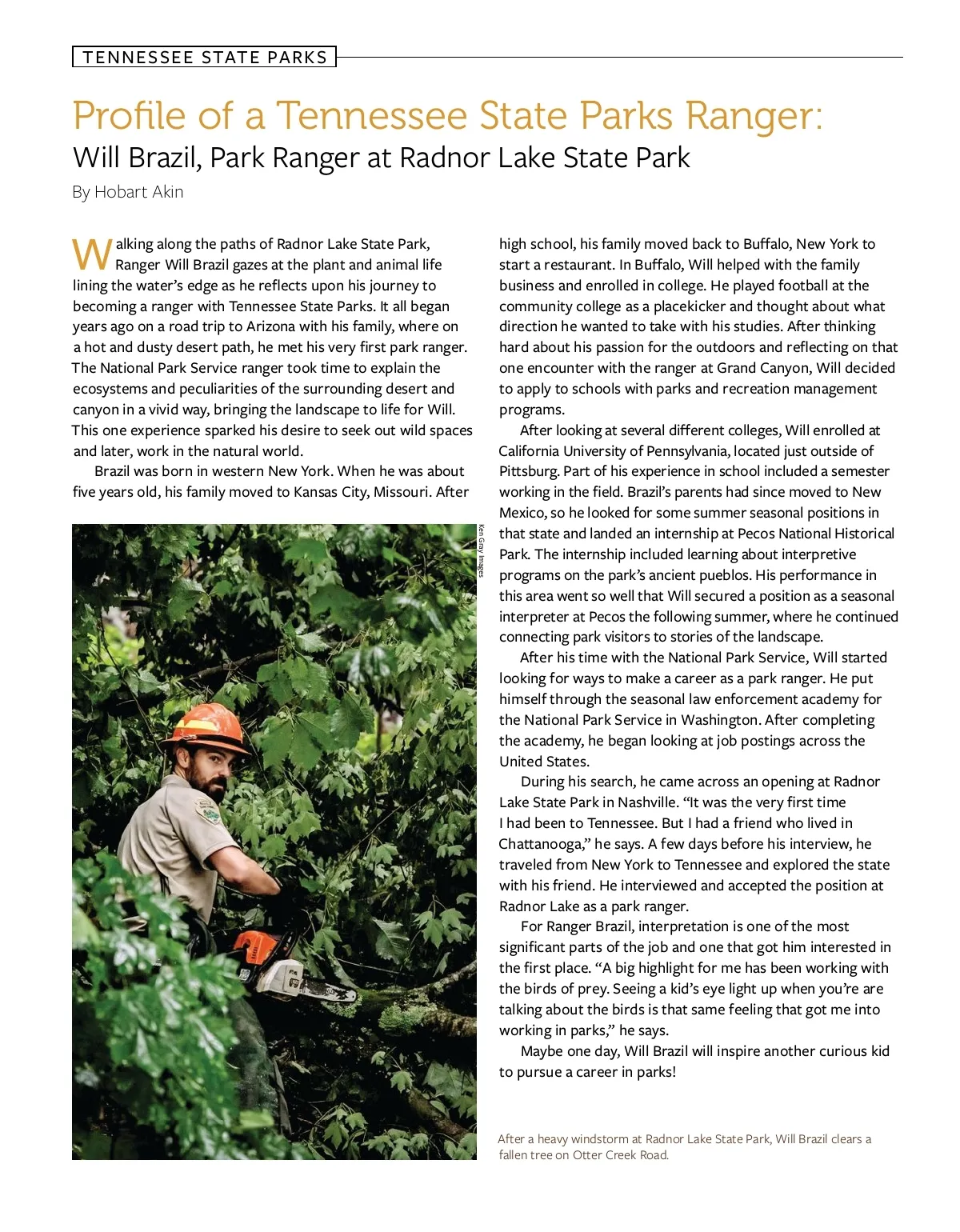 TENNESSEE STATE PARKS

Profile of a Tennessee State Parks Ranger:
Will Brazil, Park Ranger at Radnor Lake State Park

By Hobart Akin

Walking along the paths of Radnor Lake State Park, Ranger Will Brazil gazes at the plant and animal life lining the water's edge as he reflects upon his journey to becoming a ranger with Tennessee State Parks. It all began years ago on a road trip to Arizona with his family, where on a hot and dusty desert path, he met his very first park ranger. The National Park Service ranger took time to explain the ecosystems and peculiarities of the surrounding desert and canyon in a vivid way, bringing the landscape to life for Will. This one experience sparked his desire to seek out wild spaces and later, work in the natural world.

Brazil was born in western New York. When he was about five years old, his family moved to Kansas City, Missouri. After high school, his family moved back to Buffalo, New York to start a restaurant. In Buffalo, Will helped with the family business and enrolled in college. He played football at the community college as a placekicker and thought about what direction he wanted to take with his studies. After thinking hard about his passion for the outdoors and reflecting on that one encounter with the ranger at Grand Canyon, Will decided to apply to schools with parks and recreation management programs.

After looking at several different colleges, Will enrolled at California University of Pennsylvania, located just outside of Pittsburg. Part of his experience in school included a semester working in the field. Brazil's parents had since moved to New Mexico, so he looked for some summer seasonal positions in that state and landed an internship at Pecos National Historical Park. The internship included learning about interpretive programs on the park's ancient pueblos. His performance in this area went so well that Will secured a position as a seasonal interpreter at Pecos the following summer, where he continued connecting park visitors to stories of the landscape.

After his time with the National Park Service, Will started looking for ways to make a career as a park ranger. He put himself through the seasonal law enforcement academy for the National Park Service in Washington. After completing the academy, he began looking at job postings across the United States.

During his search, he came across an opening at Radnor Lake State Park in Nashville. "It was the very first time I had been to Tennessee. But I had a friend who lived in Chattanooga," he says. A few days before his interview, he traveled from New York to Tennessee and explored the state with his friend. He interviewed and accepted the position at Radnor Lake as a park ranger.

For Ranger Brazil, interpretation is one of the most significant parts of the job and one that got him interested in the first place. "A big highlight for me has been working with the birds of prey. Seeing a kid's eye light up when you're are talking about the birds is that same feeling that got me into working in parks," he says.

Maybe one day, Will Brazil will inspire another curious kid to pursue a career in parks!

Ken Gray Images

After a heavy windstorm at Radnor Lake State Park, Will Brazil clears a fallen tree on Otter Creek Road.